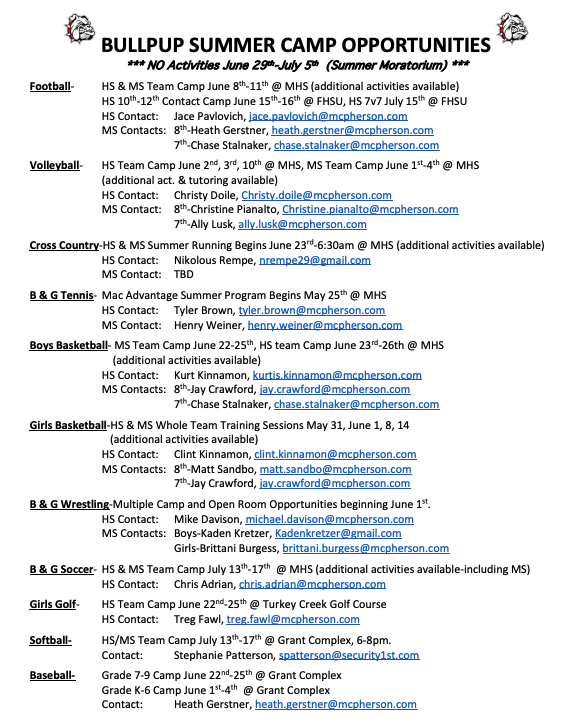 BULLPUP SUMMER CAMP OPPORTUNITIES
*** NO Activities June 29th-July 5th (Summer Moratorium) ***

Football- HS & MS Team Camp June 8th-11th @ MHS (additional activities available)
HS 10th-12th Contact Camp June 15th-16th @ FHSU, HS 7v7 July 15th @ FHSU
HS Contact: Jace Pavlovich, jace.pavlovich@mcpherson.com
MS Contacts: 8th-Heath Gerstner, heath.gerstner@mcpherson.com
7th-Chase Stalnaker, chase.stalnaker@mcpherson.com

Volleyball- HS Team Camp June 2nd, 3rd, 10th @ MHS, MS Team Camp June 1st-4th @ MHS
(additional act. & tutoring available)
HS Contact: Christy Doile, Christy.doile@mcpherson.com
MS Contact: 8th-Christine Pianalto, Christine.pianalto@mcpherson.com
7th-Ally Lusk, ally.lusk@mcpherson.com

Cross Country-HS & MS Summer Running Begins June 23rd-6:30am @ MHS (additional activities available)
HS Contact: Nikolous Rempe, nrempe29@gmail.com
MS Contact: TBD

B & G Tennis- Mac Advantage Summer Program Begins May 25th @ MHS
HS Contact: Tyler Brown, tyler.brown@mcpherson.com
MS Contact: Henry Weiner, henry.weiner@mcpherson.com

Boys Basketball- MS Team Camp June 22-25th, HS team Camp June 23rd-26th @ MHS
(additional activities available)
HS Contact: Kurt Kinnamon, kurtis.kinnamon@mcpherson.com
MS Contacts: 8th-Jay Crawford, jay.crawford@mcpherson.com
7th-Chase Stalnaker, chase.stalnaker@mcpherson.com

Girls Basketball-HS & MS Whole Team Training Sessions May 31, June 1, 8, 14
(additional activities available)
HS Contact: Clint Kinnamon, clint.kinnamon@mcpherson.com
MS Contacts: 8th-Matt Sandbo, matt.sandbo@mcpherson.com
7th-Jay Crawford, jay.crawford@mcpherson.com

B & G Wrestling-Multiple Camp and Open Room Opportunities beginning June 1st.
HS Contact: Mike Davison, michael.davison@mcpherson.com
MS Contacts: Boys-Kaden Kretzer, Kadenkretzer@gmail.com
Girls-Brittani Burgess, brittani.burgess@mcpherson.com

B & G Soccer- HS & MS Team Camp July 13th-17th @ MHS (additional activities available-including MS)
HS Contact: Chris Adrian, chris.adrian@mcpherson.com

Girls Golf- HS Team Camp June 22nd-25th @ Turkey Creek Golf Course
HS Contact: Treg Fawl, treg.fawl@mcpherson.com

Softball- HS/MS Team Camp July 13th-17th @ Grant Complex, 6-8pm.
Contact: Stephanie Patterson, spatterson@security1st.com

Baseball- Grade 7-9 Camp June 22nd-25th @ Grant Complex
Grade K-6 Camp June 1st-4th @ Grant Complex
Contact: Heath Gerstner, heath.gerstner@mcpherson.com